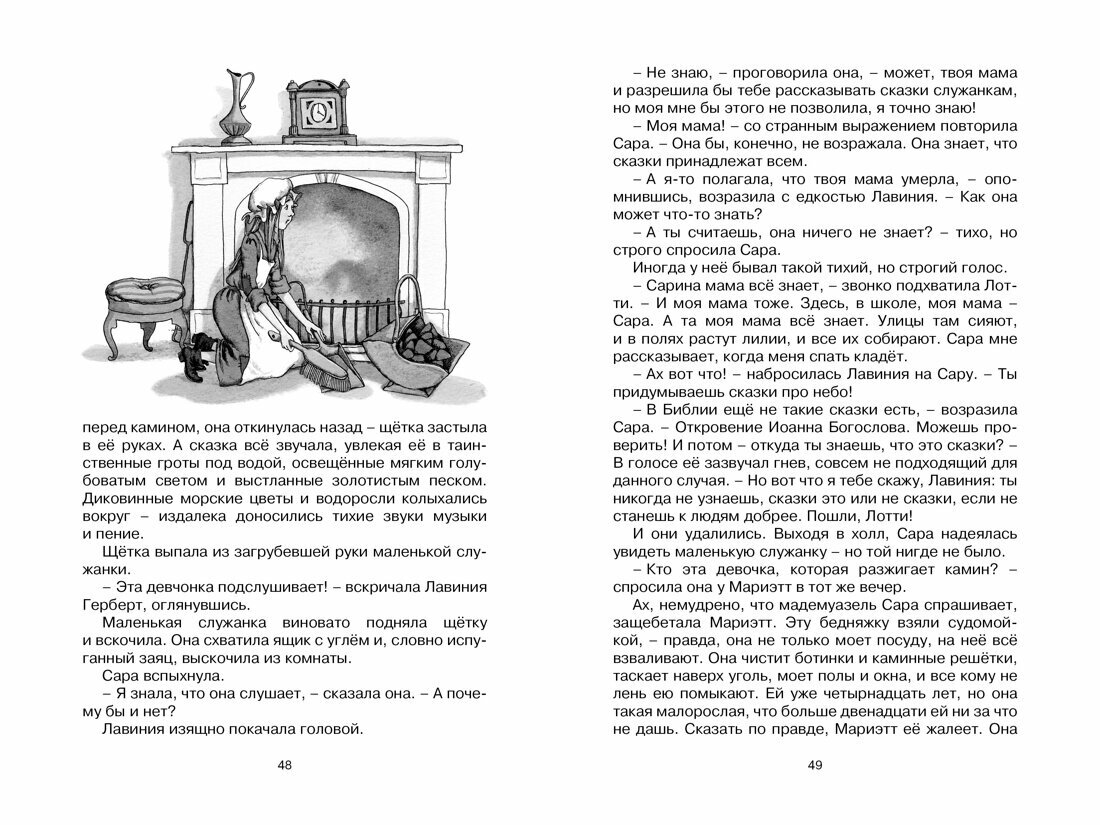 перед камином, она откинулась назад – щётка застыла в её руках. А сказка всё звучала, увлекая её в таинственные гроты под водой, освещённые мягким голубоватым светом и выстланные золотистым песком. Диковинные морские цветы и водоросли колыхались вокруг – издалека доносились тихие звуки музыки и пение.

Щётка выпала из загрубевшей руки маленькой служанки.

– Эта девчонка подслушивает! – вскричала Лавиния Герберт, оглянувшись.

Маленькая служанка виновато подняла щётку и вскочила. Она схватила ящик с углём и, словно испуганный заяц, выскочила из комнаты.

Сара вспыхнула.

– Я знала, что она слушает, – сказала она. – А почему бы и нет?

Лавиния изящно покачала головой.

48

– Не знаю, – проговорила она, – может, твоя мама и разрешила бы тебе рассказывать сказки служанкам, но моя мне бы этого не позволила, я точно знаю!

– Моя мама! – со странным выражением повторила Сара. – Она бы, конечно, не возражала. Она знает, что сказки принадлежат всем.

– А я-то полагала, что твоя мама умерла, – опомнившись, возразила с едкостью Лавиния. – Как она может что-то знать?

– А ты считаешь, она ничего не знает? – тихо, но строго спросила Сара.

Иногда у неё бывал такой тихий, но строгий голос.

– Сарина мама всё знает, – звонко подхватила Лотти. – И моя мама тоже. Здесь, в школе, моя мама – Сара. А та моя мама всё знает. Улицы там сияют, и в полях растут лилии, и все их собирают. Сара мне рассказывает, когда меня спать кладёт.

– Ах вот что! – набросилась Лавиния на Сару. – Ты придумываешь сказки про небо!

– В Библии ещё не такие сказки есть, – возразила Сара. – Откровение Иоанна Богослова. Можешь проверить! И потом – откуда ты знаешь, что это сказки? – В голосе её зазвучал гнев, совсем не подходящий для данного случая. – Но вот что я тебе скажу, Лавиния: ты никогда не узнаешь, сказки это или не сказки, если не станешь к людям добрее. Пошли, Лотти!

И они удалились. Выходя в холл, Сара надеялась увидеть маленькую служанку – но той нигде не было.

– Кто эта девочка, которая разжигает камин? – спросила она у Мариэтт в тот же вечер.

Ах, немудрено, что мадемуазель Сара спрашивает, защебетала Мариэтт. Эту бедняжку взяли судомойкой, – правда, она не только моет посуду, на неё всё взваливают. Она чистит ботинки и каминные решётки, таскает наверх уголь, моет полы и окна, и все кому не лень ею помыкают. Ей уже четырнадцать лет, но она такая малорослая, что больше двенадцати ей ни за что не дашь. Сказать по правде, Мариэтт её жалеет. Она

49